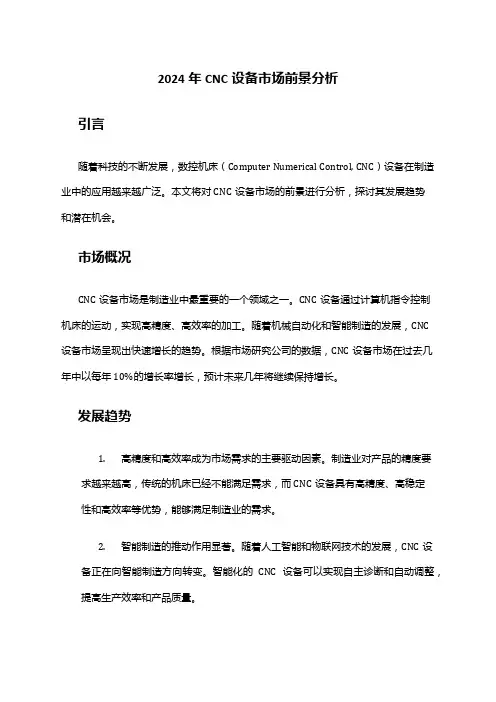 2024 年 CNC 设备市场前景分析

引言

随着科技的不断发展，数控机床（Computer Numerical Control, CNC）设备在制造业中的应用越来越广泛。本文将对 CNC 设备市场的前景进行分析，探讨其发展趋势和潜在机会。

市场概况

CNC 设备市场是制造业中最重要的一个领域之一。CNC 设备通过计算机指令控制机床的运动，实现高精度、高效率的加工。随着机械自动化和智能制造的发展，CNC 设备市场呈现出快速增长的趋势。根据市场研究公司的数据，CNC 设备市场在过去几年中以每年 10%的增长率增长，预计未来几年将继续保持增长。

发展趋势

1. 高精度和高效率成为市场需求的主要驱动因素。制造业对产品的精度要求越来越高，传统的机床已经不能满足需求，而 CNC 设备具有高精度、高稳定性和高效率等优势，能够满足制造业的需求。

2. 智能制造的推动作用显著。随着人工智能和物联网技术的发展，CNC 设备正在向智能制造方向转变。智能化的 CNC 设备可以实现自主诊断和自动调整，提高生产效率和产品质量。